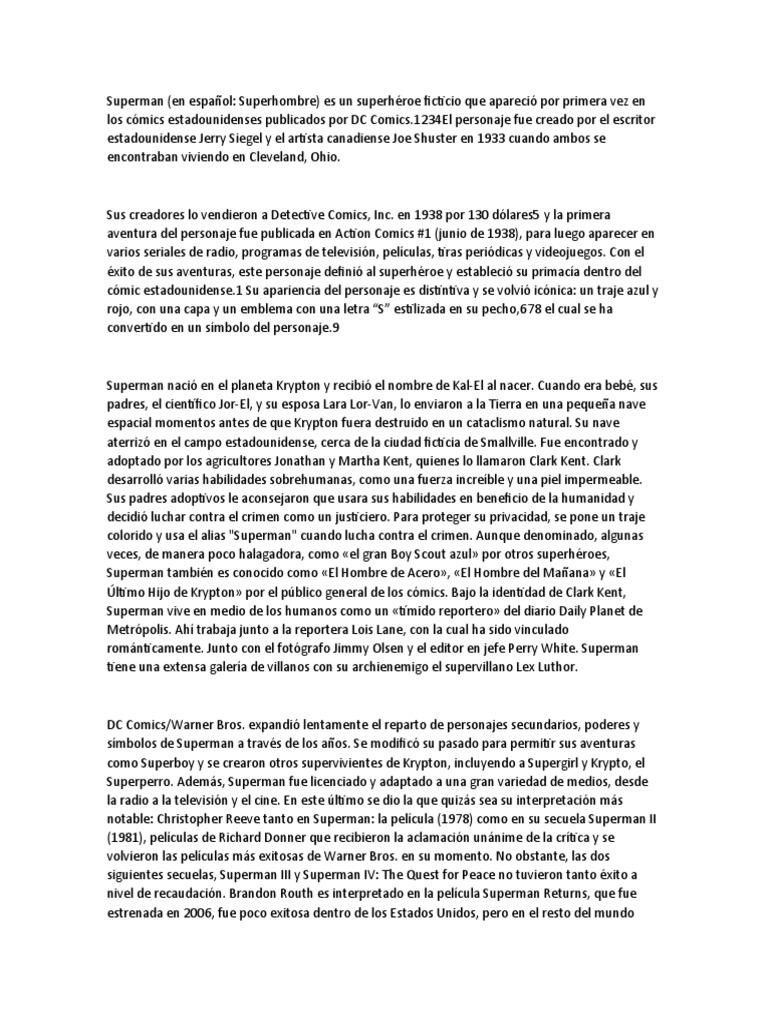 Superman (en español: Superhombre) es un superhéroe ficticio que apareció por primera vez en los cómics estadounidenses publicados por DC Comics.1234El personaje fue creado por el escritor estadounidense Jerry Siegel y el artista canadiense Joe Shuster en 1933 cuando ambos se encontraban viviendo en Cleveland, Ohio.

Sus creadores lo vendieron a Detective Comics, Inc. en 1938 por 130 dólares5 y la primera aventura del personaje fue publicada en Action Comics #1 (junio de 1938), para luego aparecer en varios seriales de radio, programas de televisión, películas, tiras periódicas y videojuegos. Con el éxito de sus aventuras, este personaje definió al superhéroe y estableció su primacía dentro del cómic estadounidense.1 Su apariencia del personaje es distintiva y se volvió icónica: un traje azul y rojo, con una capa y un emblema con una letra "S" estilizada en su pecho,678 el cual se ha convertido en un símbolo del personaje.9

Superman nació en el planeta Krypton y recibió el nombre de Kal-El al nacer. Cuando era bebé, sus padres, el científico Jor-El, y su esposa Lara Lor-Van, lo enviaron a la Tierra en una pequeña nave espacial momentos antes de que Krypton fuera destruido en un cataclismo natural. Su nave aterrizó en el campo estadounidense, cerca de la ciudad ficticia de Smallville. Fue encontrado y adoptado por los agricultores Jonathan y Martha Kent, quienes lo llamaron Clark Kent. Clark desarrolló varias habilidades sobrehumanas, como una fuerza increíble y una piel impermeable. Sus padres adoptivos le aconsejaron que usara sus habilidades en beneficio de la humanidad y decidió luchar contra el crimen como un justiciero. Para proteger su privacidad, se pone un traje colorido y usa el alias "Superman" cuando lucha contra el crimen. Aunque denominado, algunas veces, de manera poco halagadora, como «el gran Boy Scout azul» por otros superhéroes, Superman también es conocido como «El Hombre de Acero», «El Hombre del Mañana» y «El Último Hijo de Krypton» por el público general de los cómics. Bajo la identidad de Clark Kent, Superman vive en medio de los humanos como un «tímido reportero» del diario Daily Planet de Metrópolis. Ahí trabaja junto a la reportera Lois Lane, con la cual ha sido vinculado románticamente. Junto con el fotógrafo Jimmy Olsen y el editor en jefe Perry White. Superman tiene una extensa galería de villanos con su archienemigo el supervillano Lex Luthor.

DC Comics/Warner Bros. expandió lentamente el reparto de personajes secundarios, poderes y símbolos de Superman a través de los años. Se modificó su pasado para permitir sus aventuras como Superboy y se crearon otros supervivientes de Krypton, incluyendo a Supergirl y Krypto, el Superperro. Además, Superman fue licenciado y adaptado a una gran variedad de medios, desde la radio a la televisión y el cine. En este último se dio la que quizás sea su interpretación más notable: Christopher Reeve tanto en Superman: la película (1978) como en su secuela Superman II (1981), películas de Richard Donner que recibieron la aclamación unánime de la crítica y se volvieron las películas más exitosas de Warner Bros. en su momento. No obstante, las dos siguientes secuelas, Superman III y Superman IV: The Quest for Peace no tuvieron tanto éxito a nivel de recaudación. Brandon Routh es interpretado en la película Superman Returns, que fue estrenada en 2006, fue poco exitosa dentro de los Estados Unidos, pero en el resto del mundo